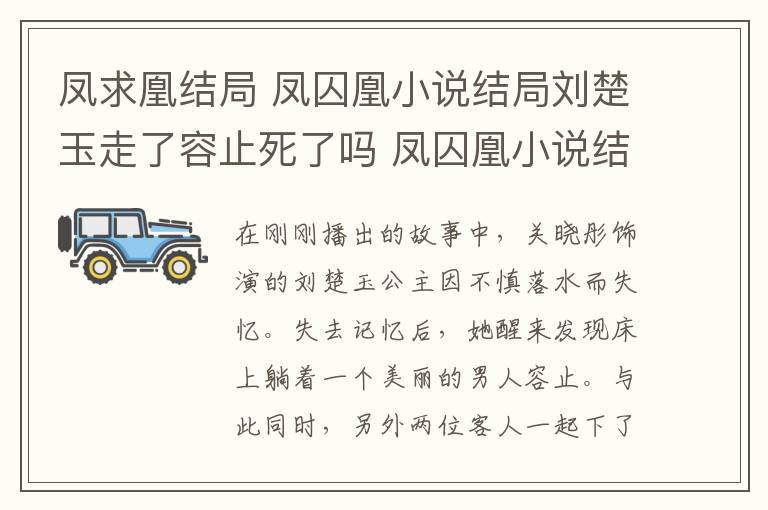 凤求凰结局 凤囚凰小说结局刘楚玉走了容止死了吗 凤囚凰小说结

在刚刚播出的故事中，关晓彤饰演的刘楚玉公主因不慎落水而失忆。失去记忆后，她醒来发现床上躺着一个美丽的男人容止。与此同时，另外两位客人一起下了